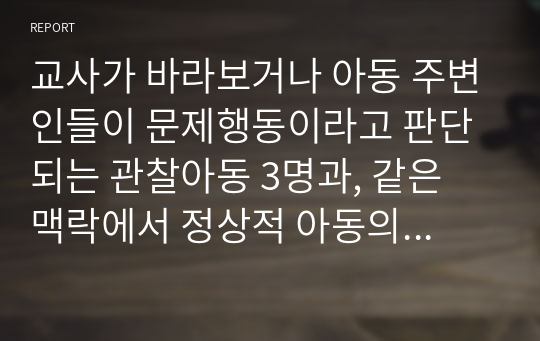 REPORT

교사가 바라보거나 아동 주변인들이 문제행동이라고 판단되는 관찰아동 3명과, 같은 맥락에서 정상적 아동의...